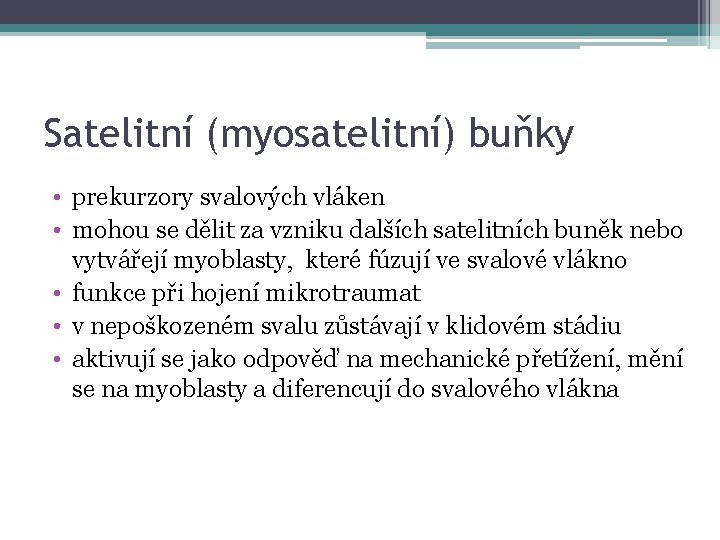 Satelitní (myosatelitní) buňky

• prekurzory svalových vláken
• mohou se dělit za vzniku dalších satelitních buněk nebo vytvářejí myoblasty,  které fúzují ve svalové vlákno
• funkce při hojení mikrotraumat
• v nepoškozeném svalu zůstávají v klidovém stádiu
• aktivují se jako odpověď na mechanické přetížení, mění se na myoblasty a diferencují do svalového vlákna